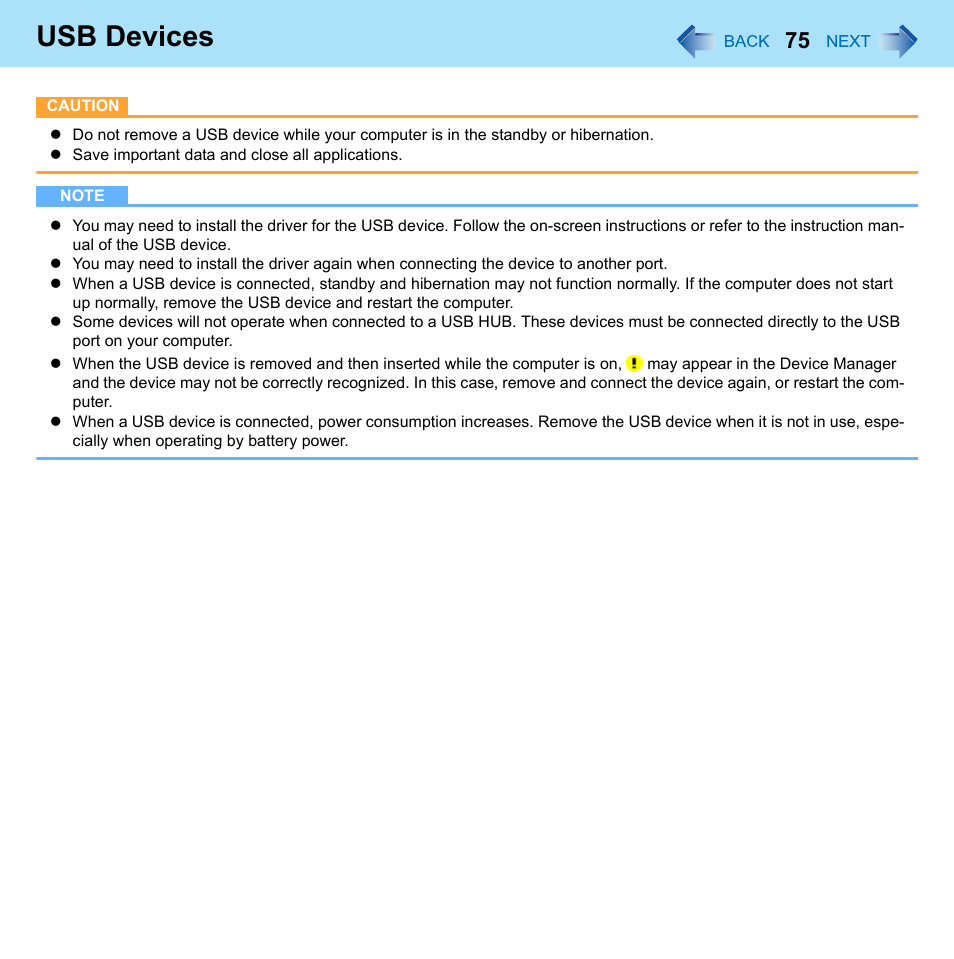 USB Devices

BACK 75 NEXT

CAUTION

- Do not remove a USB device while your computer is in the standby or hibernation.
- Save important data and close all applications.

NOTE

- You may need to install the driver for the USB device. Follow the on-screen instructions or refer to the instruction manual of the USB device.
- You may need to install the driver again when connecting the device to another port.
- When a USB device is connected, standby and hibernation may not function normally. If the computer does not start up normally, remove the USB device and restart the computer.
- Some devices will not operate when connected to a USB HUB. These devices must be connected directly to the USB port on your computer.
- When the USB device is removed and then inserted while the computer is on, ! may appear in the Device Manager and the device may not be correctly recognized. In this case, remove and connect the device again, or restart the computer.
- When a USB device is connected, power consumption increases. Remove the USB device when it is not in use, especially when operating by battery power.